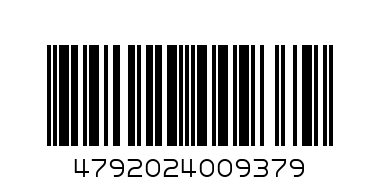 4792024009379